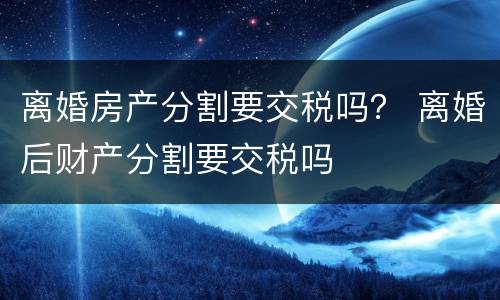 离婚房产分割要交税吗？ 离婚后财产分割要交税吗